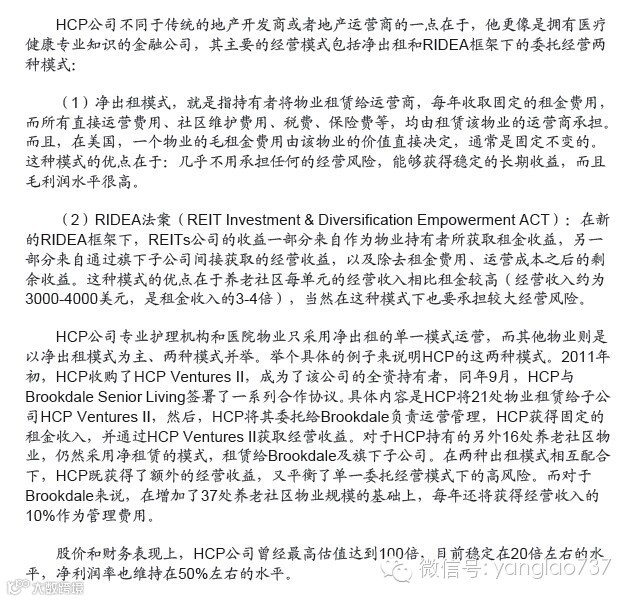 HCP公司不同于传统的地产开发商或者地产运营商的一点在于，他更像是拥有医疗健康专业知识的金融公司，其主要的经营模式包括净出租和RIDEA框架下的委托经营两种模式：

（1）净出租模式，就是指持有者将物业租赁给运营商，每年收取固定的租金费用，而所有直接运营费用、社区维护费用、税费、保险费等，均由租赁该物业的运营商承担。而且，在美国，一个物业的毛租金费用由该物业的价值直接决定，通常是固定不变的。这种模式的优点在于：几乎不用承担任何的经营风险，能够获得稳定的长期收益，而且毛利润水平很高。

（2）RIDEA法案（REIT Investment & Diversification Empowerment ACT）：在新的RIDEA框架下，REITs公司的收益一部分来自作为物业持有者所获取租金收益，另一部分来自通过旗下子公司间接获取的经营收益，以及除去租金费用、运营成本之后的剩余收益。这种模式的优点在于养老社区每单元的经营收入相比租金较高（经营收入约为3000-4000美元，是租金收入的3-4倍），当然在这种模式下也要承担较大经营风险。

HCP公司专业护理机构和医院物业只采用净出租的单一模式运营，而其他物业则是以净出租模式为主、两种模式并举。举个具体的例子来说明HCP的这两种模式。2011年初，HCP收购了HCP Ventures II，成为了该公司的全资持有者，同年9月，HCP与Brookdale Senior Living签署了一系列合作协议。具体内容是HCP将21处物业租赁给子公司HCP Ventures II，然后，HCP将其委托给Brookdale负责运营管理，HCP获得固定的租金收入，并通过HCP Ventures II获取经营收益。对于HCP持有的另外16处养老社区物业，仍然采用净租赁的模式，租赁给Brookdale及旗下子公司。在两种出租模式相互配合下，HCP既获得了额外的经营收益，又平衡了单一委托经营模式下的高风险。而对于Brookdale来说，在增加了37处养老社区物业规模的基础上，每年还将获得经营收入的10%作为管理费用。

股价和财务表现上，HCP公司曾经最高估值达到100倍，目前稳定在20倍左右的水平，净利润率也维持在50%左右的水平。

微信号: yanglao737

大数跨境